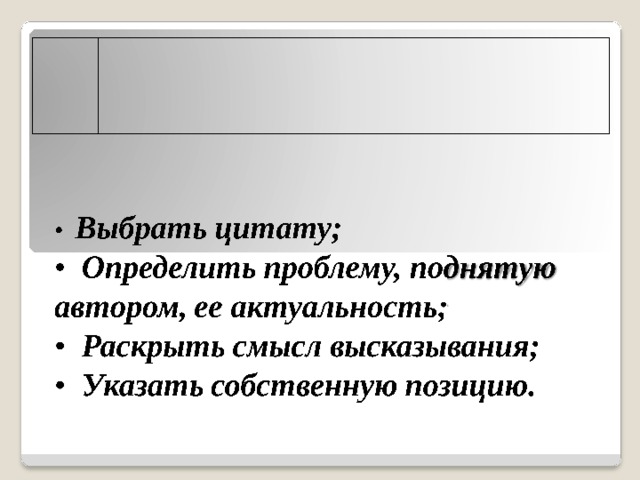 • Выбрать цитату;

• Определить проблему, поднятую автором, ее актуальность;

• Раскрыть смысл высказывания;

• Указать собственную позицию.